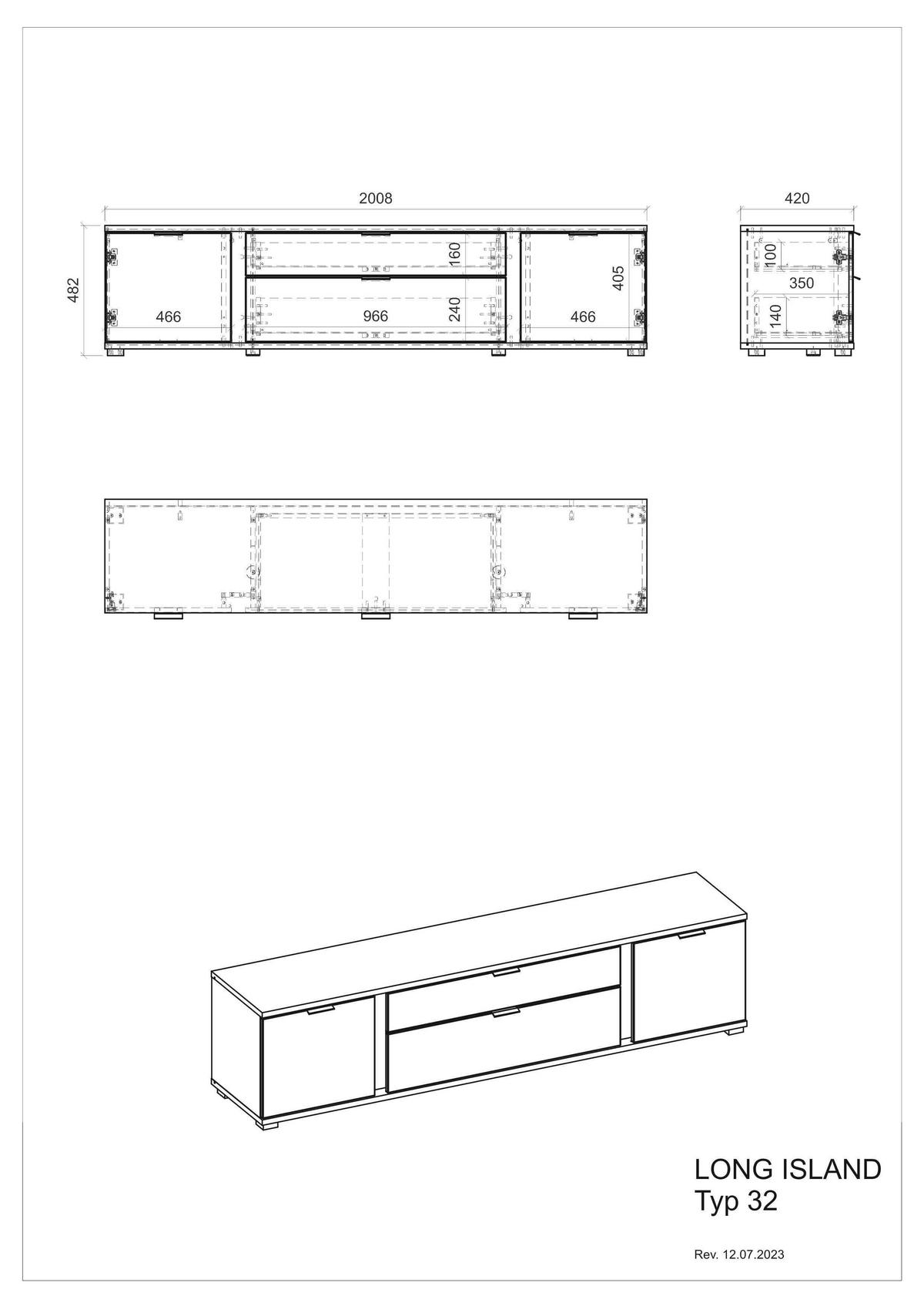 2008

482

466

160

966

240

405

466

420

100

350

140

LONG ISLAND
Typ 32

Rev. 12.07.2023